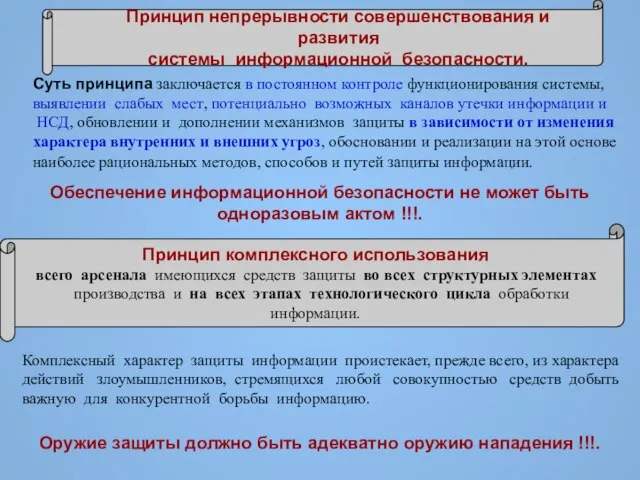 Принцип непрерывности совершенствования и развития системы информационной безопасности.

Суть принципа заключается в постоянном контроле функционирования системы, выявлении слабых мест, потенциально возможных каналов утечки информации и НСД, обновлении и дополнении механизмов защиты в зависимости от изменения характера внутренних и внешних угроз, обосновании и реализации на этой основе наиболее рациональных методов, способов и путей защиты информации.

Обеспечение информационной безопасности не может быть одноразовым актом !!!.

Принцип комплексного использования всего арсенала имеющихся средств защиты во всех структурных элементах производства и на всех этапах технологического цикла обработки информации.

Комплексный характер защиты информации проистекает, прежде всего, из характера действий злоумышленников, стремящихся любой совокупностью средств добыть важную для конкурентной борьбы информацию.

Оружие защиты должно быть адекватно оружию нападения !!!.